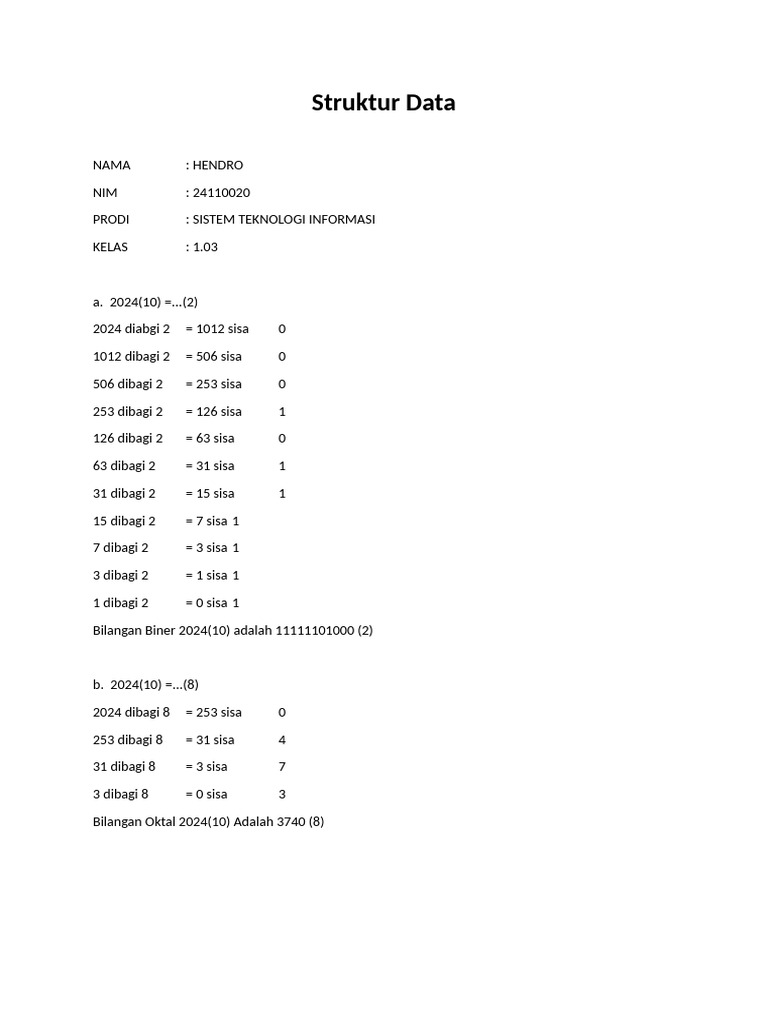 Struktur Data

NAMA : HENDRO

NIM : 24110020

PRODI : SISTEM TEKNOLOGI INFORMASI

KELAS : 1.03

a. 2024(10) =...(2)

2024 diabgi 2 = 1012 sisa 0

1012 dibagi 2 = 506 sisa 0

506 dibagi 2 = 253 sisa 0

253 dibagi 2 = 126 sisa 1

126 dibagi 2 = 63 sisa 0

63 dibagi 2 = 31 sisa 1

31 dibagi 2 = 15 sisa 1

15 dibagi 2 = 7 sisa 1

7 dibagi 2 = 3 sisa 1

3 dibagi 2 = 1 sisa 1

1 dibagi 2 = 0 sisa 1

Bilangan Biner 2024(10) adalah 11111101000 (2)

b. 2024(10) =...(8)

2024 dibagi 8 = 253 sisa 0

253 dibagi 8 = 31 sisa 4

31 dibagi 8 = 3 sisa 7

3 dibagi 8 = 0 sisa 3

Bilangan Oktal 2024(10) Adalah 3740 (8)